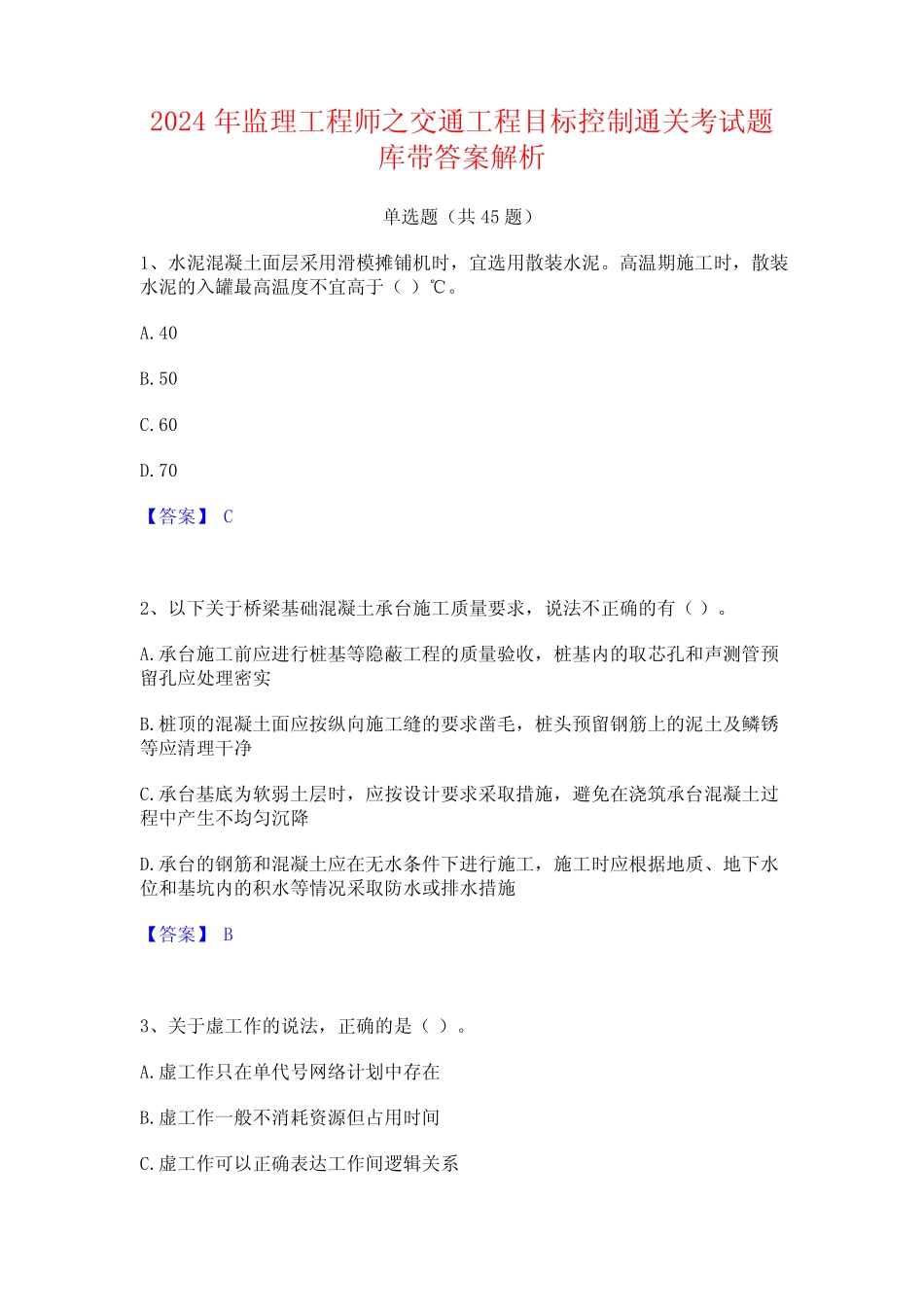 2024 年监理工程师之交通工程目标控制通关考试题库带答案解析

单选题（共 45 题）

1、水泥混凝土面层采用滑模摊铺机时，宜选用散装水泥。高温期施工时，散装水泥的入罐最高温度不宜高于（ ）℃。

A. 40

B. 50

C. 60

D. 70

【答案】 C

2、以下关于桥梁基础混凝土承台施工质量要求，说法不正确的有（ ）。

A. 承台施工前应进行桩基等隐蔽工程的质量验收，桩基内的取芯孔和声测管预留孔应处理密实

B. 桩顶的混凝土面应按纵向施工缝的要求凿毛，桩头预留钢筋上的泥土及鳞锈等应清理干净

C. 承台基底为软弱土层时，应按设计要求采取措施，避免在浇筑承台混凝土过程中产生不均匀沉降

D. 承台的钢筋和混凝土应在无水条件下进行施工，施工时应根据地质、地下水位和基坑内的积水等情况采取防水或排水措施

【答案】 B

3、关于虚工作的说法，正确的是（ ）。

A. 虚工作只在单代号网络计划中存在

B. 虚工作一般不消耗资源但占用时间

C. 虚工作可以正确表达工作间逻辑关系